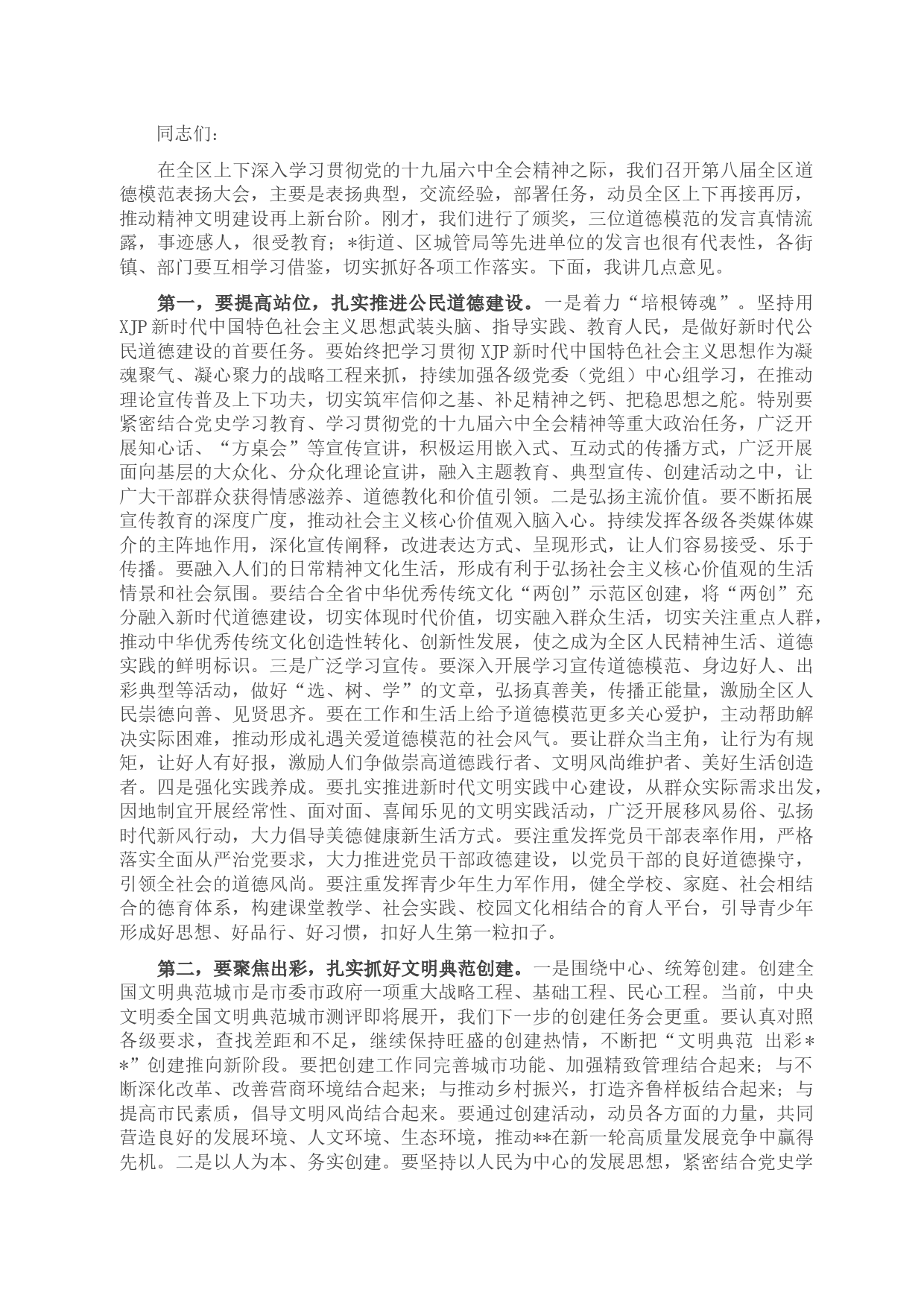 同志们：

在全区上下深入学习贯彻党的十九届六中全会精神之际，我们召开第八届全区道德模范表扬大会，主要是表扬典型，交流经验，部署任务，动员全区上下再接再厉，推动精神文明建设再上新台阶。刚才，我们进行了颁奖，三位道德模范的发言真情流露，事迹感人，很受教育；*街道、区城管局等先进单位的发言也很有代表性，各街镇、部门要互相学习借鉴，切实抓好各项工作落实。下面，我讲几点意见。

第一，要提高站位，扎实推进公民道德建设。一是着力“培根铸魂”。坚持用XJP新时代中国特色社会主义思想武装头脑、指导实践、教育人民，是做好新时代公民道德建设的首要任务。要始终把学习贯彻XJP新时代中国特色社会主义思想作为凝魂聚气、凝心聚力的战略工程来抓，持续加强各级党委（党组）中心组学习，在推动理论宣传普及上下功夫，切实筑牢信仰之基、补足精神之钙、把稳思想之舵。特别要紧密结合党史学习教育、学习贯彻党的十九届六中全会精神等重大政治任务，广泛开展知心话、“方桌会”等宣传宣讲，积极运用嵌入式、互动式的传播方式，广泛开展面向基层的大众化、分众化理论宣讲，融入主题教育、典型宣传、创建活动之中，让广大干部群众获得情感滋养、道德教化和价值引领。二是弘扬主流价值。要不断拓展宣传教育的深度广度，推动社会主义核心价值观入脑入心。持续发挥各级各类媒体媒介的主阵地作用，深化宣传阐释，改进表达方式、呈现形式，让人们容易接受、乐于传播。要融入人们的日常精神文化生活，形成有利于弘扬社会主义核心价值观的生活情景和社会氛围。要结合全省中华优秀传统文化“两创”示范区创建，将“两创”充分融入新时代道德建设，切实体现时代价值，切实融入群众生活，切实关注重点人群，推动中华优秀传统文化创造性转化、创新性发展，使之成为全区人民精神生活、道德实践的鲜明标识。三是广泛学习宣传。要深入开展学习宣传道德模范、身边好人、出彩典型等活动，做好“选、树、学”的文章，弘扬真善美，传播正能量，激励全区人民崇德向善、见贤思齐。要在工作和生活上给予道德模范更多关心爱护，主动帮助解决实际困难，推动形成礼遇关爱道德模范的社会风气。要让群众当主角，让行为有规矩，让好人有好报，激励人们争做崇高道德践行者、文明风尚维护者、美好生活创造者。四是强化实践养成。要扎实推进新时代文明实践中心建设，从群众实际需求出发，因地制宜开展经常性、面对面、喜闻乐见的文明实践活动，广泛开展移风易俗、弘扬时代新风行动，大力倡导美德健康新生活方式。要注重发挥党员干部表率作用，严格落实全面从严治党要求，大力推进党员干部政德建设，以党员干部的良好道德操守，引领全社会的道德风尚。要注重发挥青少年生力军作用，健全学校、家庭、社会相结合的德育体系，构建课堂教学、社会实践、校园文化相结合的育人平台，引导青少年形成好思想、好品行、好习惯，扣好人生第一粒扣子。

第二，要聚焦出彩，扎实抓好文明典范创建。一是围绕中心、统筹创建。创建全国文明典范城市是市委市政府一项重大战略工程、基础工程、民心工程。当前，中央文明委全国文明典范城市测评即将展开，我们下一步的创建任务会更重。要认真对照各级要求，查找差距和不足，继续保持旺盛的创建热情，不断把“文明典范 出彩**”创建推向新阶段。要把创建工作同完善城市功能、加强精致管理结合起来；与不断深化改革、改善营商环境结合起来；与推动乡村振兴，打造齐鲁样板结合起来；与提高市民素质，倡导文明风尚结合起来。要通过创建活动，动员各方面的力量，共同营造良好的发展环境、人文环境、生态环境，推动**在新一轮高质量发展竞争中赢得先机。二是以人为本、务实创建。要坚持以人民为中心的发展思想，紧密结合党史学